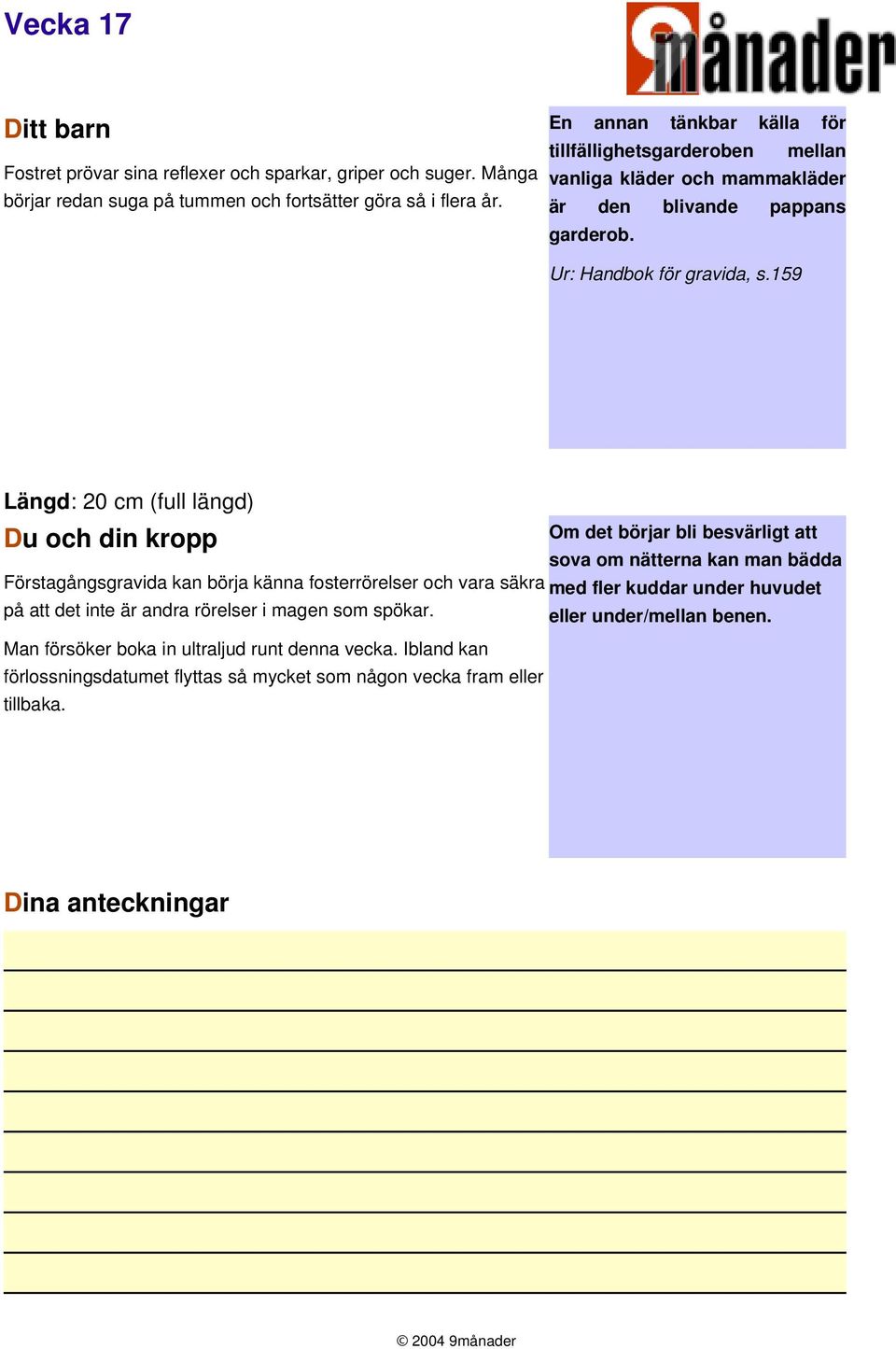 Vecka 17

9månader

Ditt barn

Fostret prövar sina reflexer och sparkar, griper och suger. Många börjar redan suga på tummen och fortsätter göra så i flera år.

En annan tänkbar källa för tillfällighetsgarderoben mellan vanliga kläder och mammakläder är den blivande pappans garderob.

Ur: Handbok för gravida, s.159

Längd: 20 cm (full längd)

Du och din kropp

Förstagångsgravida kan börja känna fosterrörelser och vara säkra på att det inte är andra rörelser i magen som spökar.

Man försöker boka in ultraljud runt denna vecka. Ibland kan förlossningsdatumet flyttas så mycket som någon vecka fram eller tillbaka.

Om det börjar bli besvärligt att sova om nätterna kan man bädda med fler kuddar under huvudet eller under/mellan benen.

Dina anteckningar

© 2004 9månader